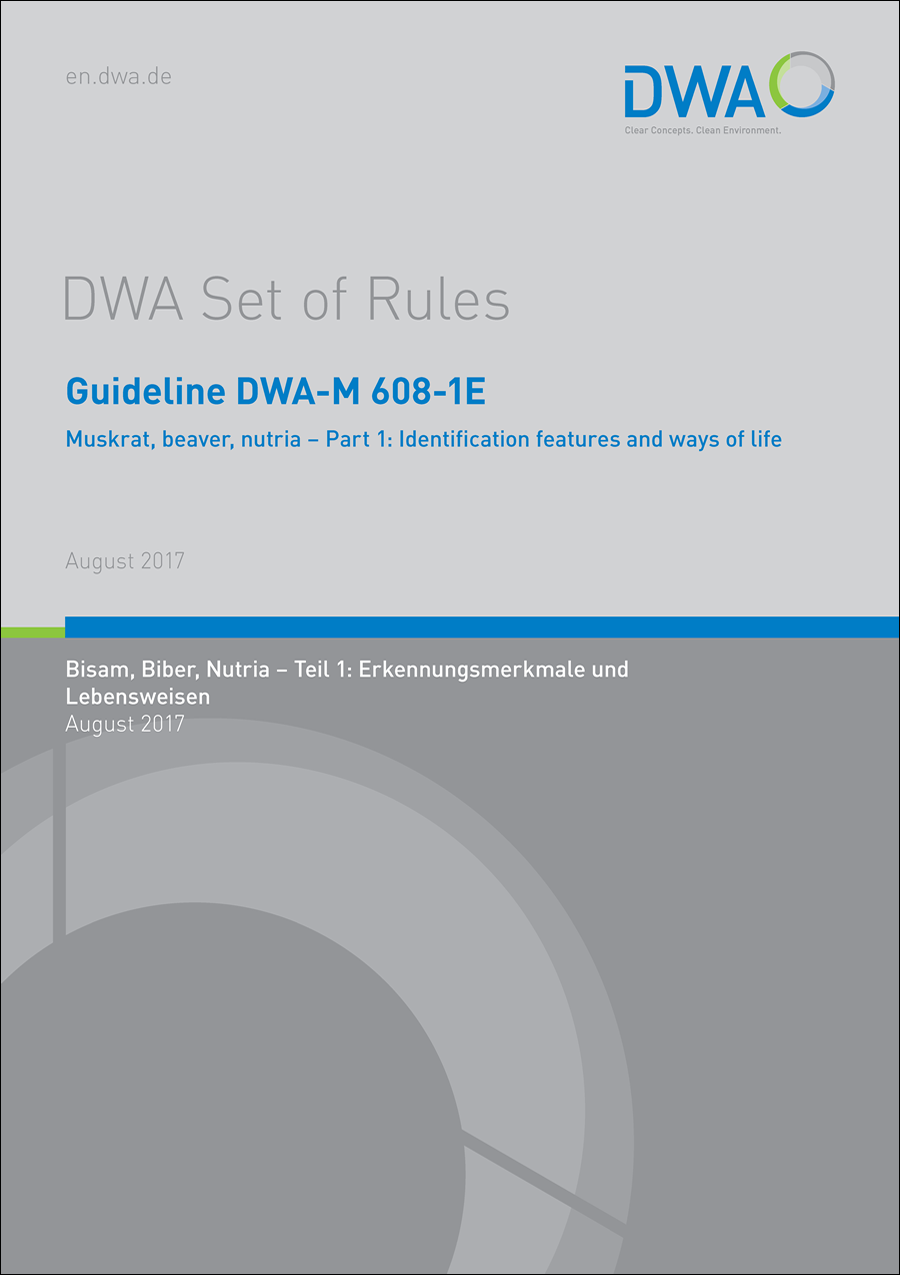 en.dwa.de

DWA
Clear Concepts. Clean Environment.

DWA Set of Rules

Guideline DWA-M 608-1E

Muskrat, beaver, nutria – Part 1: Identification features and ways of life

August 2017

Bisam, Biber, Nutria – Teil 1: Erkennungsmerkmale und Lebensweisen
August 2017